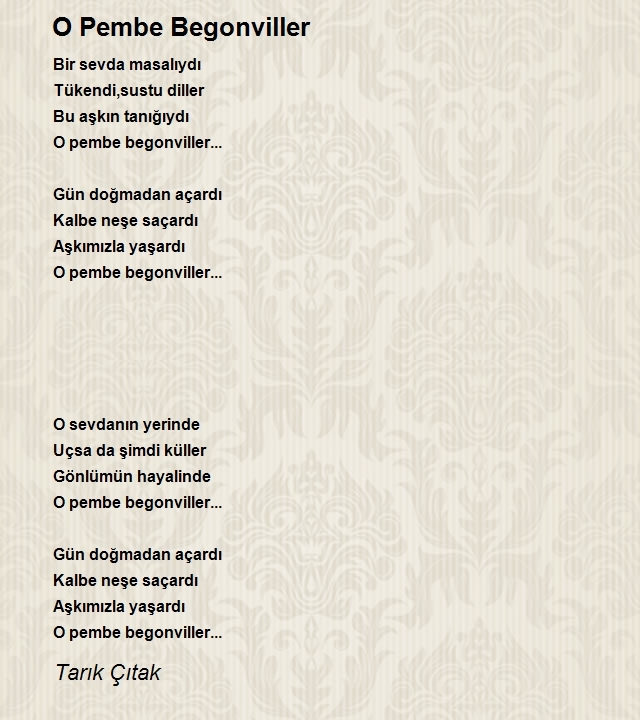 O Pembe Begonviller

Bir sevda masalıydı
Tükendi,sustu diller
Bu aşkın tanığıydı
O pembe begonviller...

Gün doğmadan açardı
Kalbe neşe saçardı
Aşkımızla yaşardı
O pembe begonviller...

O sevdanın yerinde
Uçsa da şimdi küller
Gönlümün hayalinde
O pembe begonviller...

Gün doğmadan açardı
Kalbe neşe saçardı
Aşkımızla yaşardı
O pembe begonviller...

Tarık Çıtak